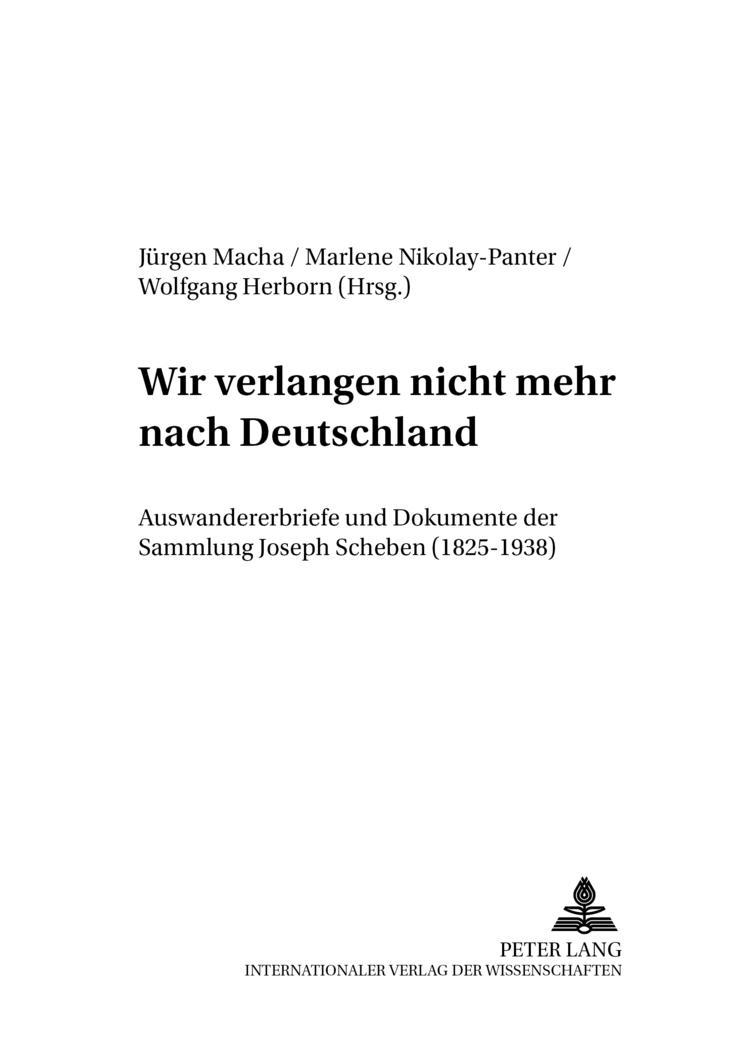 Jürgen Macha / Marlene Nikolay-Panter / Wolfgang Herborn (Hrsg.)

Wir verlangen nicht mehr nach Deutschland

Auswandererbriefe und Dokumente der Sammlung Joseph Scheben (1825-1938)

PETER LANG
INTERNATIONALER VERLAG DER WISSENSCHAFTEN